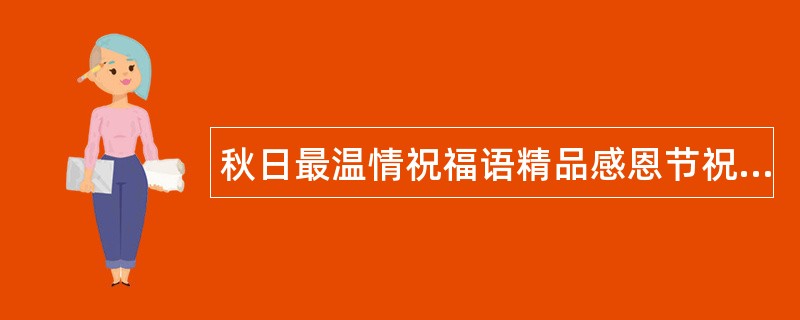 秋日最温情祝福语精品感恩节祝...